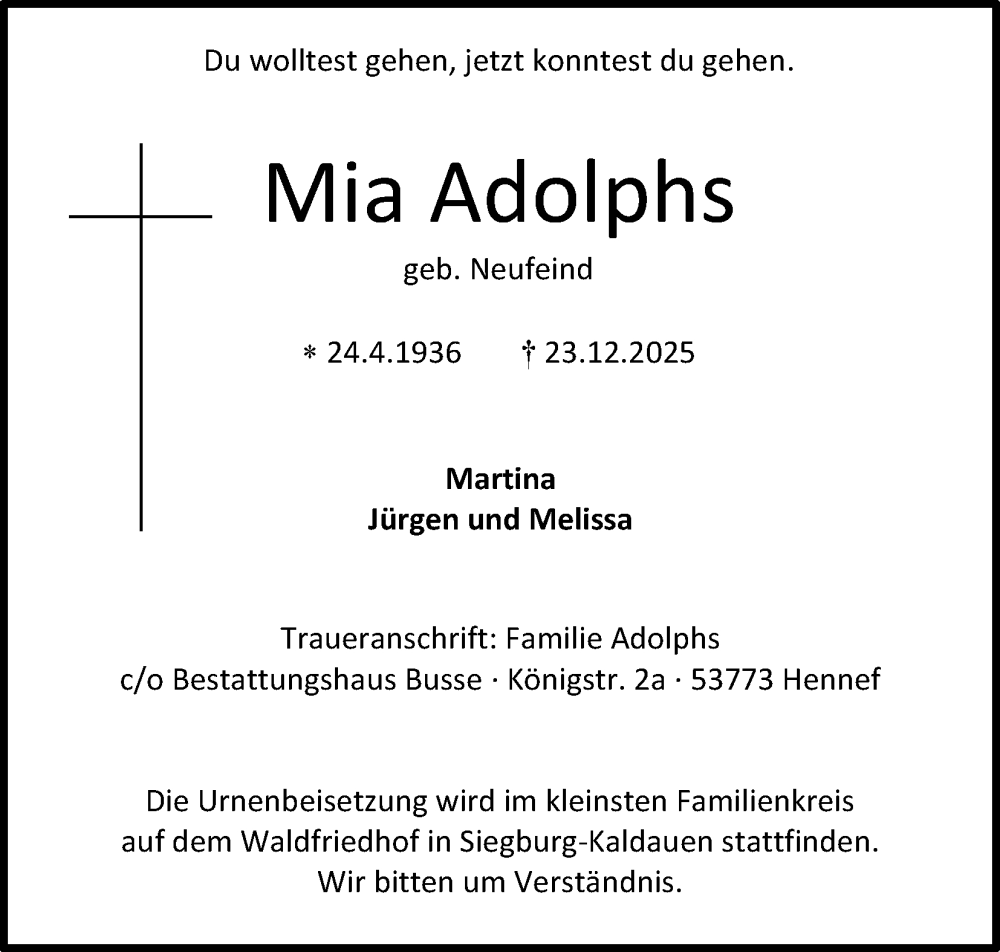 Du wolltest gehen, jetzt konntest du gehen.

Mia Adolphs

geb. Neufeind

* 24.4.1936 † 23.12.2025

Martina
Jürgen und Melissa

Traueranschrift: Familie Adolphs
c/o Bestattungshaus Busse · Königstr. 2a · 53773 Hennef

Die Urnenbeisetzung wird im kleinsten Familienkreis auf dem Waldfriedhof in Siegburg-Kaldauen stattfinden. Wir bitten um Verständnis.